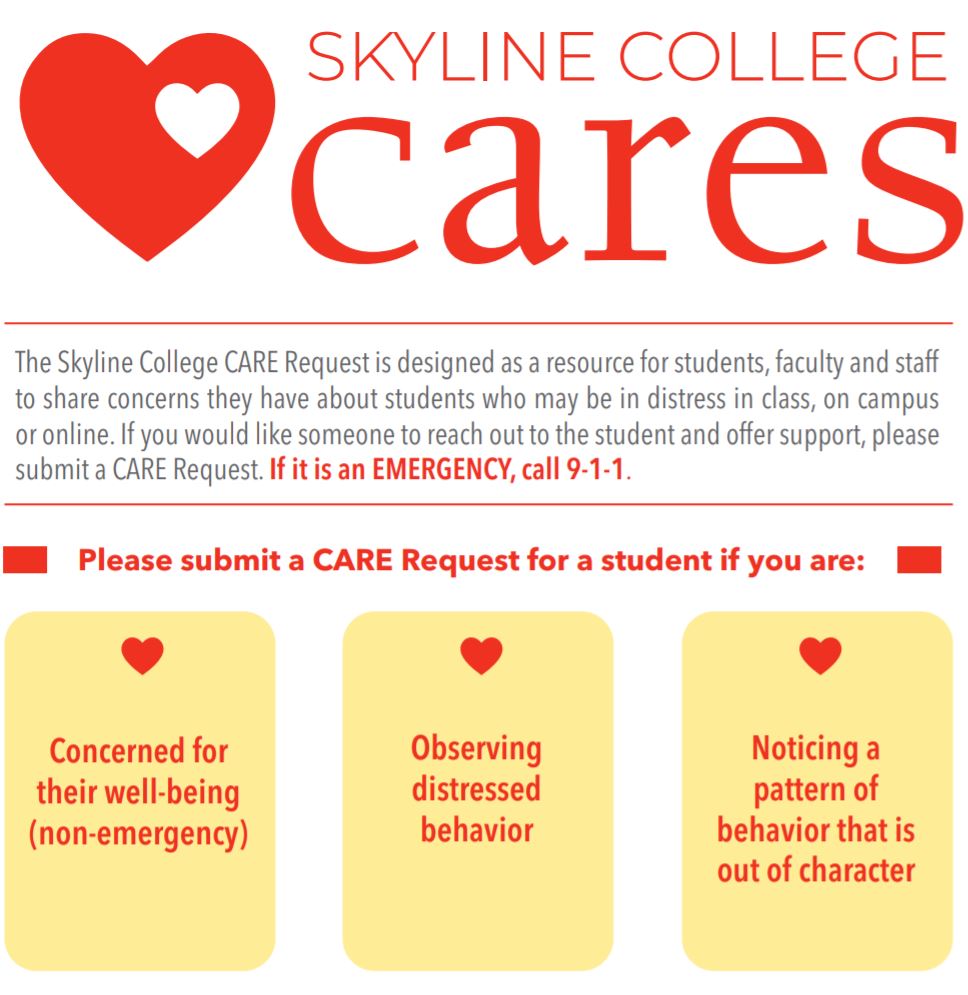 SKYLINE COLLEGE

cares

The Skyline College CARE Request is designed as a resource for students, faculty and staff to share concerns they have about students who may be in distress in class, on campus or online. If you would like someone to reach out to the student and offer support, please submit a CARE Request. If it is an EMERGENCY, call 9-1-1.

Please submit a CARE Request for a student if you are:

Concerned for their well-being (non-emergency)

Observing distressed behavior

Noticing a pattern of behavior that is out of character